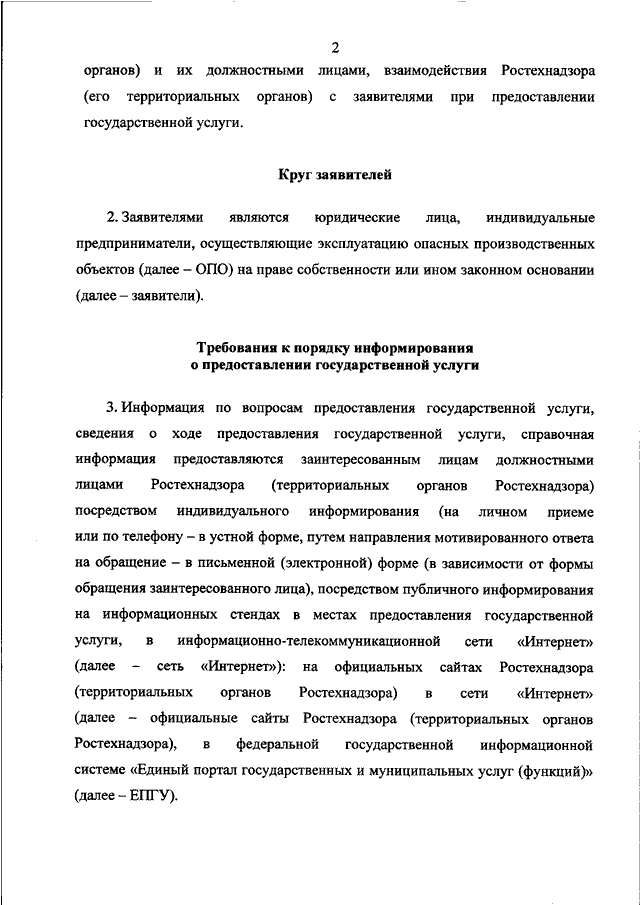 2

органов) и их должностными лицами, взаимодействия Ростехнадзора (его территориальных органов) с заявителями при предоставлении государственной услуги.

Круг заявителей

2. Заявителями являются юридические лица, индивидуальные предприниматели, осуществляющие эксплуатацию опасных производственных объектов (далее – ОПО) на праве собственности или ином законном основании (далее – заявители).

Требования к порядку информирования о предоставлении государственной услуги

3. Информация по вопросам предоставления государственной услуги, сведения о ходе предоставления государственной услуги, справочная информация предоставляются заинтересованным лицам должностными лицами Ростехнадзора (территориальных органов Ростехнадзора) посредством индивидуального информирования (на личном приеме или по телефону – в устной форме, путем направления мотивированного ответа на обращение – в письменной (электронной) форме (в зависимости от формы обращения заинтересованного лица), посредством публичного информирования на информационных стендах в местах предоставления государственной услуги, в информационно-телекоммуникационной сети «Интернет» (далее – сеть «Интернет»): на официальных сайтах Ростехнадзора (территориальных органов Ростехнадзора) в сети «Интернет» (далее – официальные сайты Ростехнадзора (территориальных органов Ростехнадзора), в федеральной государственной информационной системе «Единый портал государственных и муниципальных услуг (функций)» (далее – ЕПГУ).